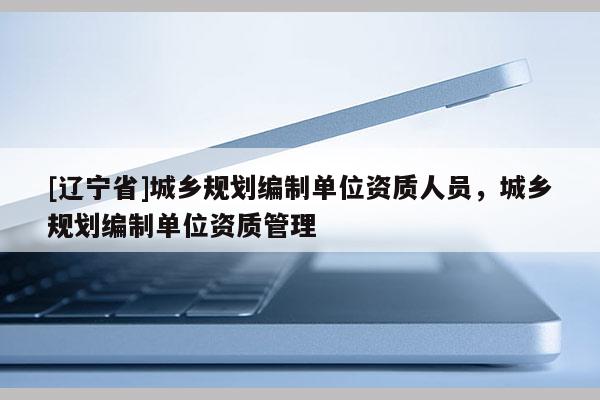 [辽宁省]城乡规划编制单位资质人员，城乡规划编制单位资质管理